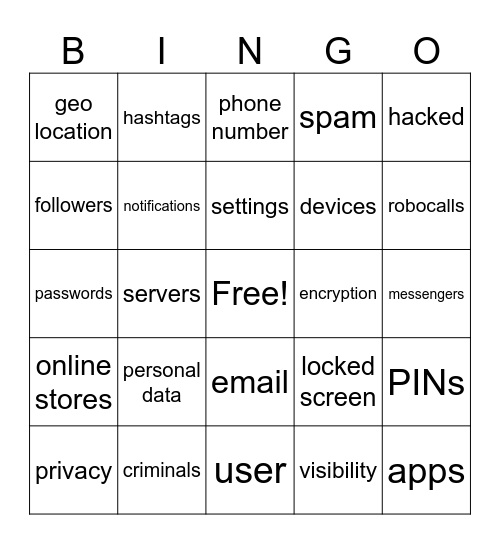 | B | I | N | G | O |
|---|---|---|---|---|
| geo location | hashtags | phone number | spam | hacked |
| followers | notifications | settings | devices | robocalls |
| passwords | servers | Free! | encryption | messengers |
| online stores | personal data | email | locked screen | PINs |
| privacy | criminals | user | visibility | apps |